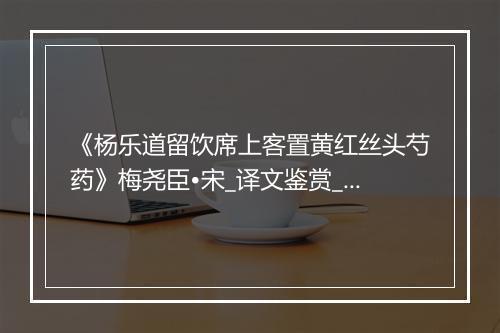 《杨乐道留饮席上客置黄红丝头芍药》梅尧臣•宋_译文鉴赏_...